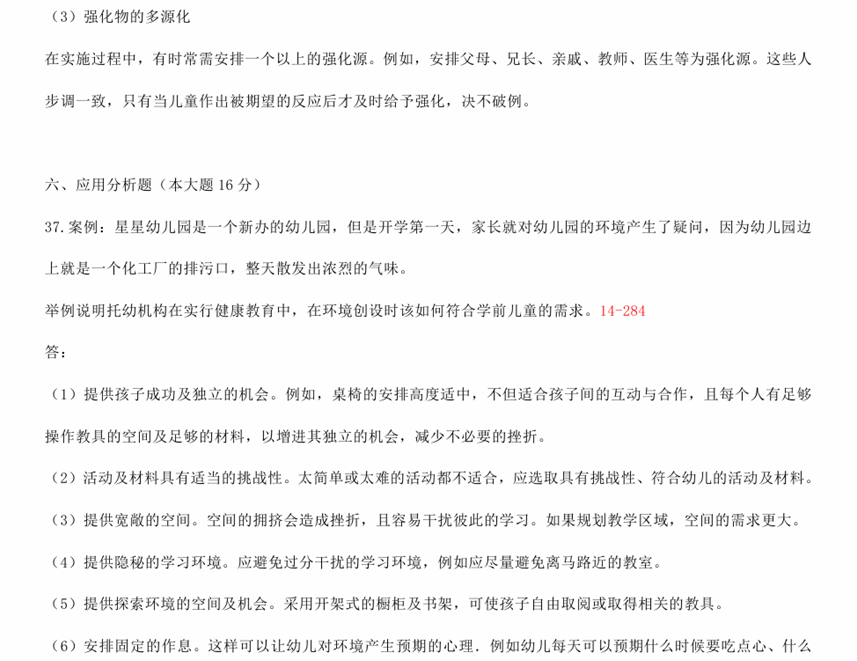 （3）强化物的多源化

在实施过程中，有时常需安排一个以上的强化源。例如，安排父母、兄长、亲戚、教师、医生等为强化源。这些人步调一致，只有当儿童作出被期望的反应后才及时给予强化，决不破例。

六、应用分析题（本大题 16 分）

37.案例：星星幼儿园是一个新办的幼儿园，但是开学第一天，家长就对幼儿园的环境产生了疑问，因为幼儿园边上就是一个化工厂的排污口，整天散发出浓烈的气味。

举例说明托幼机构在实行健康教育中，在环境创设时该如何符合学前儿童的需求。14-284

答：

（1）提供孩子成功及独立的机会。例如，桌椅的安排高度适中，不但适合孩子间的互动与合作，且每个人有足够操作教具的空间及足够的材料，以增进其独立的机会，减少不必要的挫折。

（2）活动及材料具有适当的挑战性。太简单或太难的活动都不适合，应选取具有挑战性、符合幼儿的活动及材料。

（3）提供宽敞的空间。空间的拥挤会造成挫折，且容易干扰彼此的学习。如果规划教学区域，空间的需求更大。

（4）提供隐秘的学习环境。应避免过分干扰的学习环境，例如应尽量避免离马路近的教室。

（5）提供探索环境的空间及机会。采用开架式的橱柜及书架，可使孩子自由取阅或取得相关的教具。

（6）安排固定的作息。这样可以让幼儿对环境产生预期的心理．例如幼儿每天可以预期什么时候要吃点心、什么